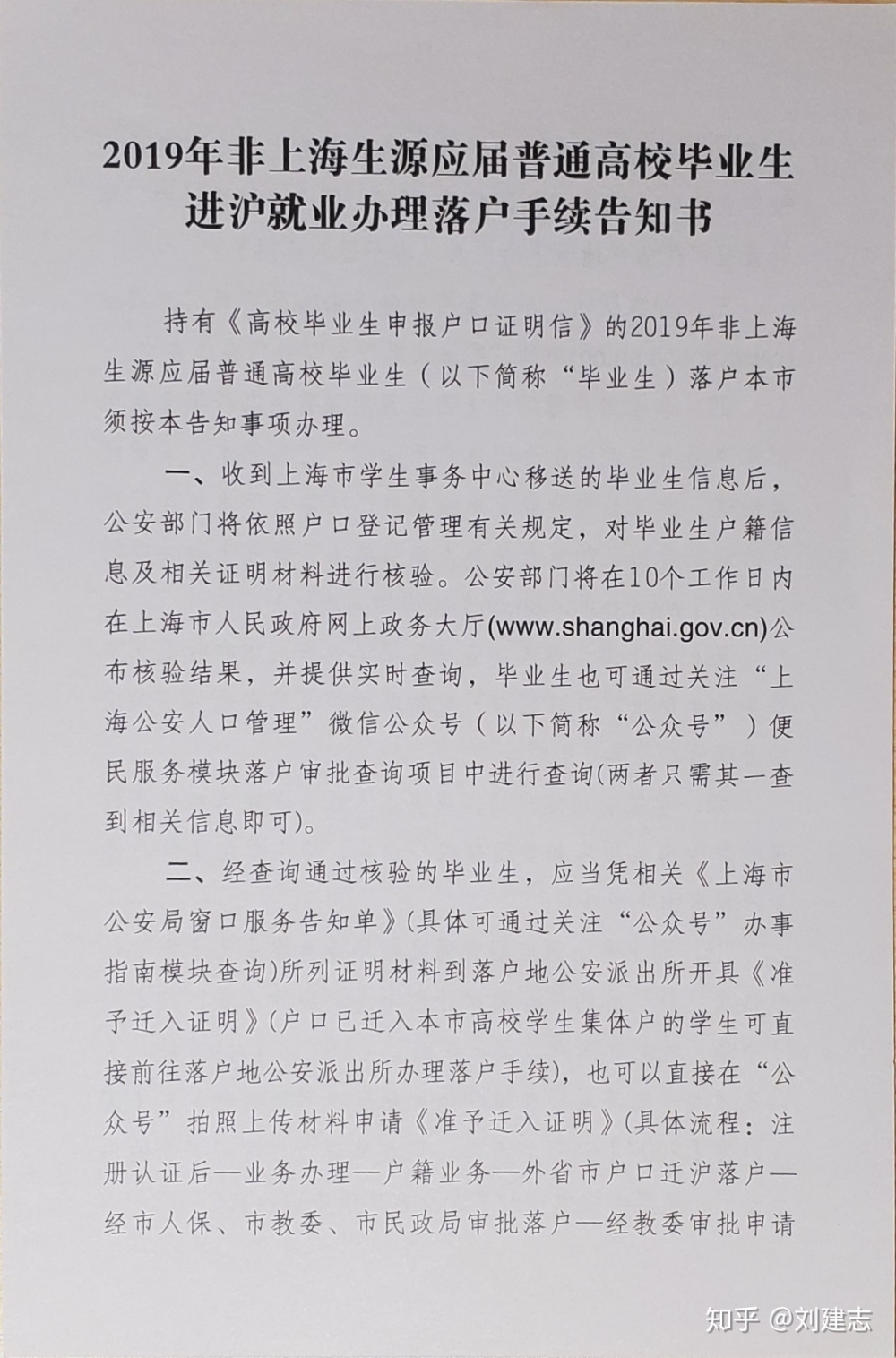 2019年非上海生源应届普通高校毕业生进沪就业办理落户手续告知书

持有《高校毕业生申报户口证明信》的2019年非上海生源应届普通高校毕业生（以下简称“毕业生）落户本市须按本告知事项办理。

一、收到上海市学生事务中心移送的毕业生信息后，公安部门将依照户口登记管理有关规定，对毕业生户籍信息及相关证明材料进行核验。公安部门将在10个工作日内在上海市人民政府网上政务大厅(www.shanghai.gov.cn)公布核验结果，并提供实时查询，毕业生也可通过关注“上海公安人口管理”微信公众号（以下简称“公众号”）便民服务模块落户审批查询项目中进行查询(两者只需其一查到相关信息即可)。

二、经查询通过核验的毕业生，应当凭相关《上海市公安局窗口服务告知单》(具体可通过关注“公众号”办事指南模块查询)所列证明材料到落户地公安派出所开具《准予迁入证明》(户口已迁入本市高校学生集体户的学生可直接前往落户地公安派出所办理落户手续)，也可以直接在“公众号”拍照上传材料申请《准予迁入证明》(具体流程：注册认证后—业务办理—户籍业务—外省市户口迁沪落户—经市人保、市教委、市民政局审批落户—经教委审批申请

知乎 @刘建志